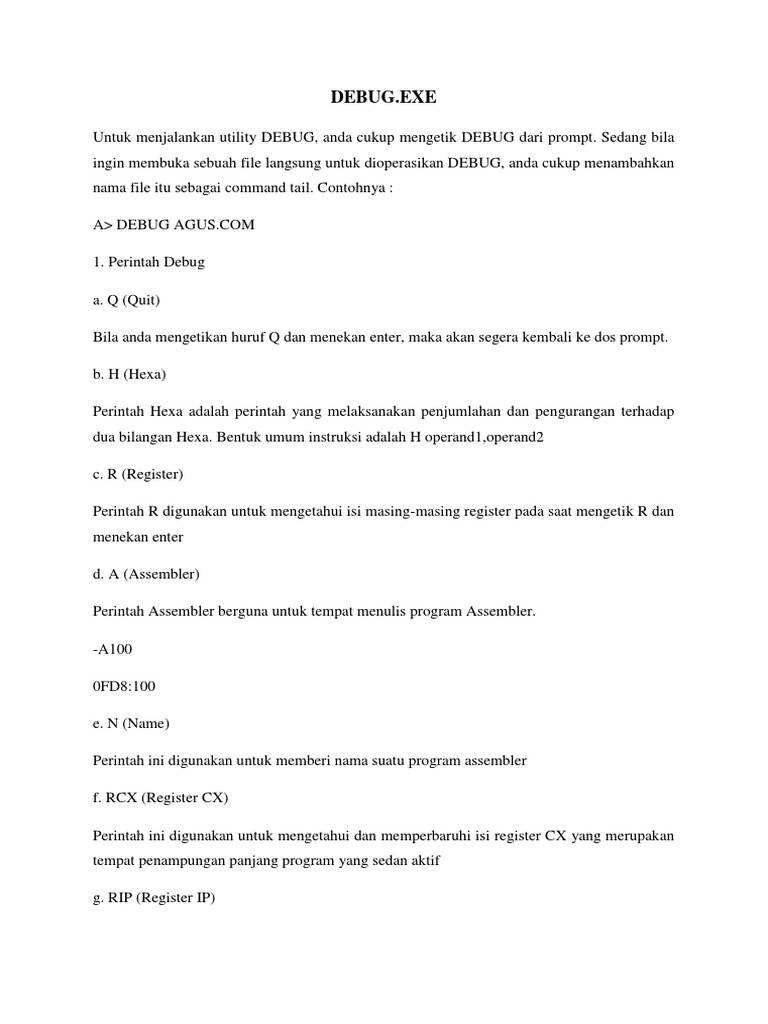 DEBUG.EXE

Untuk menjalankan utility DEBUG, anda cukup mengetik DEBUG dari prompt. Sedang bila ingin membuka sebuah file langsung untuk dioperasikan DEBUG, anda cukup menambahkan nama file itu sebagai command tail. Contohnya :

A> DEBUG AGUS.COM

1. Perintah Debug

a. Q (Quit)

Bila anda mengetikan huruf Q dan menekan enter, maka akan segera kembali ke dos prompt.

b. H (Hexa)

Perintah Hexa adalah perintah yang melaksanakan penjumlahan dan pengurangan terhadap dua bilangan Hexa. Bentuk umum instruksi adalah H operand1,operand2

c. R (Register)

Perintah R digunakan untuk mengetahui isi masing-masing register pada saat mengetik R dan menekan enter

d. A (Assembler)

Perintah Assembler berguna untuk tempat menulis program Assembler.

-A100

0FD8:100

e. N (Name)

Perintah ini digunakan untuk memberi nama suatu program assembler

f. RCX (Register CX)

Perintah ini digunakan untuk mengetahui dan memperbaruhi isi register CX yang merupakan tempat penampungan panjang program yang sedan aktif

g. RIP (Register IP)